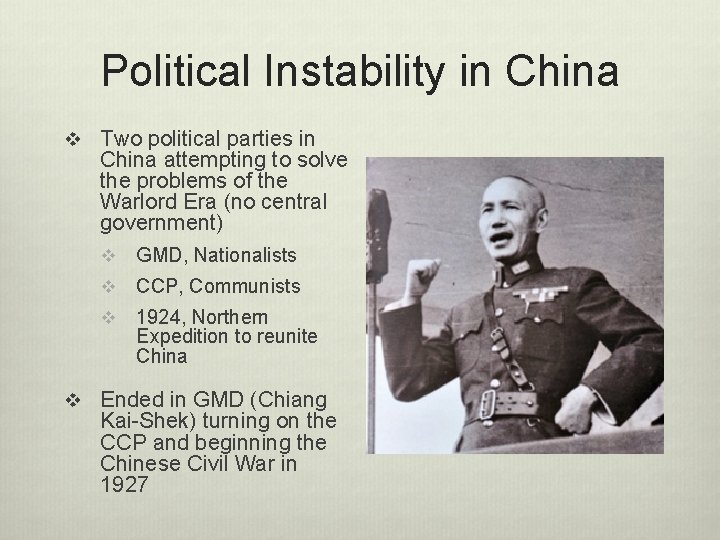 Political Instability in China

❖ Two political parties in China attempting to solve the problems of the Warlord Era (no central government)

❖ GMD, Nationalists

❖ CCP, Communists

❖ 1924, Northern Expedition to reunite China

❖ Ended in GMD (Chiang Kai-Shek) turning on the CCP and beginning the Chinese Civil War in 1927